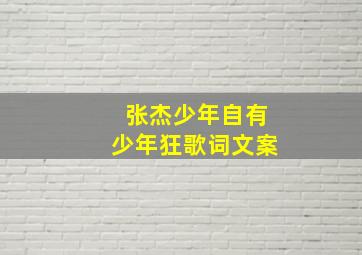 张杰少年自有
少年狂歌词文案